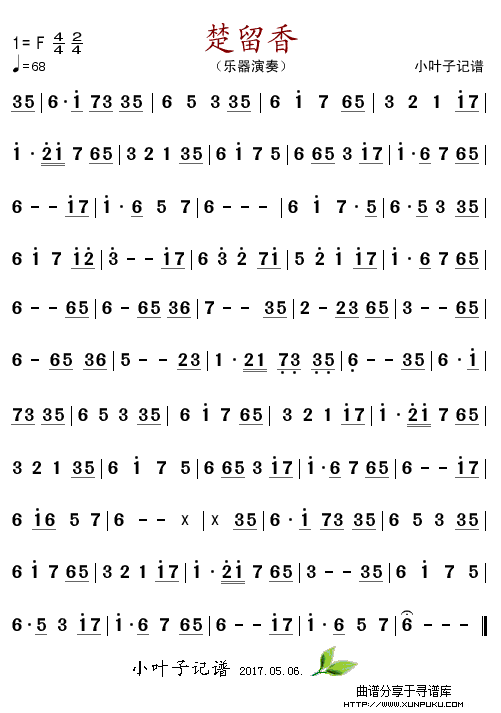 1= F $\frac{4}{4}$ $\frac{2}{4}$

♩=68

楚留香

（乐器演奏）

小叶子记谱

35 | 6 · i 73 35 | 6 5 3 35 | 6 i 7 65 | 3 2 1 i7 |

i · 2i 7 65 | 3 2 1 35 | 6 i 7 5 | 6 65 3 i7 | i · 6 7 65 |

6 - - i7 | i · 6 5 7 | 6 - - - | 6 i 7 · 5 | 6 · 5 3 35 |

6 i 7 i2 | 3 - - i7 | 6 3 2 7i | 5 2 i i7 | i · 6 7 65 |

6 - - 65 | 6 - 65 36 | 7 - - 35 | 2 - 23 65 | 3 - - 65 |

6 - 65 36 | 5 - - 23 | 1 · 21 73 35 | 6 - - 35 | 6 · i |

73 35 | 6 5 3 35 | 6 i 7 65 | 3 2 1 i7 | i · 2i 7 65 |

3 2 1 35 | 6 i 7 5 | 6 65 3 i7 | i · 6 7 65 | 6 - - i7 |

6 i6 5 7 | 6 - - x | x 35 | 6 · i 73 35 | 6 5 3 35 |

6 i 7 65 | 3 2 1 i7 | i · 2i 7 65 | 3 - - 35 | 6 i 7 5 |

6 · 5 3 i7 | i · 6 7 65 | 6 - - i7 | i · 6 5 7 | 6 - - - ‖

小叶子记谱 2017.05.06.

曲谱分享于寻谱库
HTTP://WWW.XUNPUKU.COM